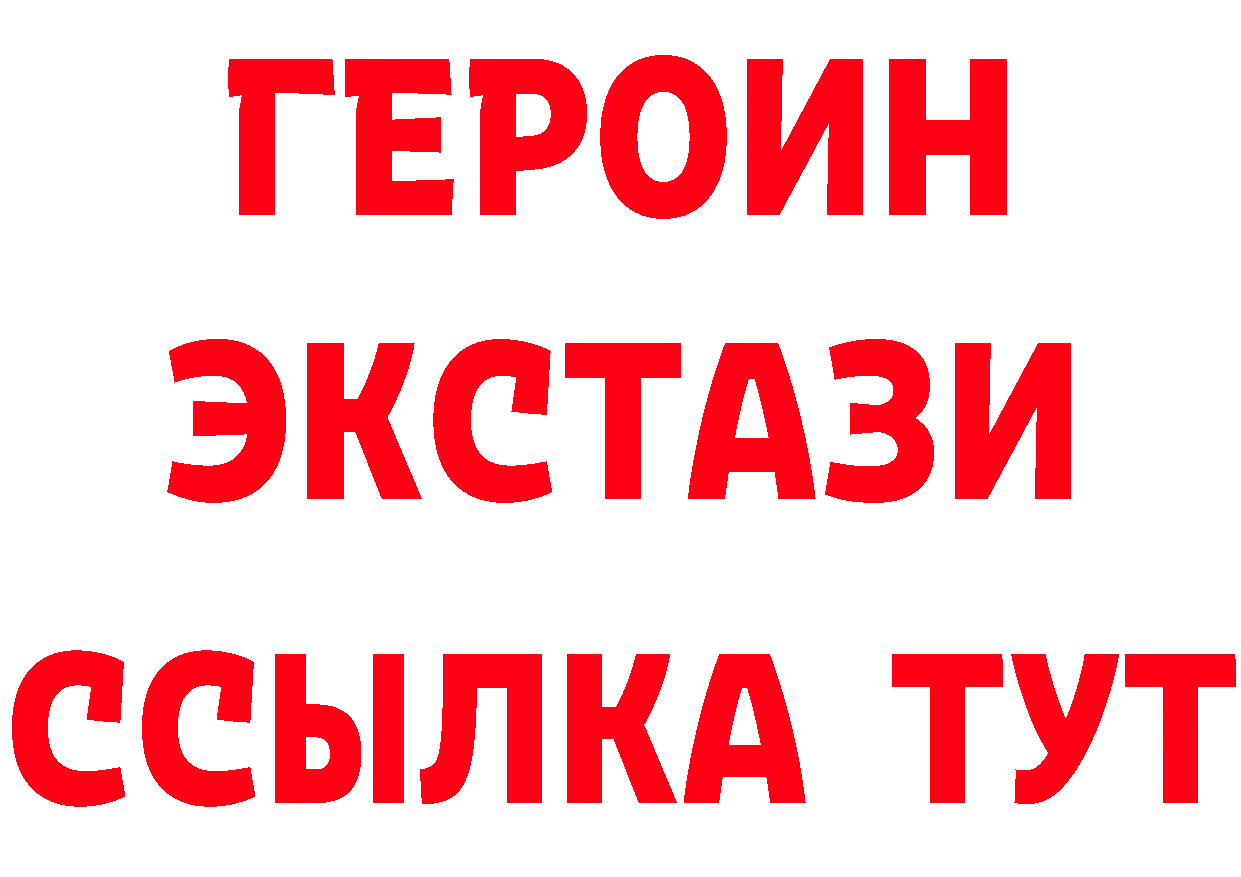 ГЕРОИН ЭКСТАЗИ ССЫЛКА ТУТ